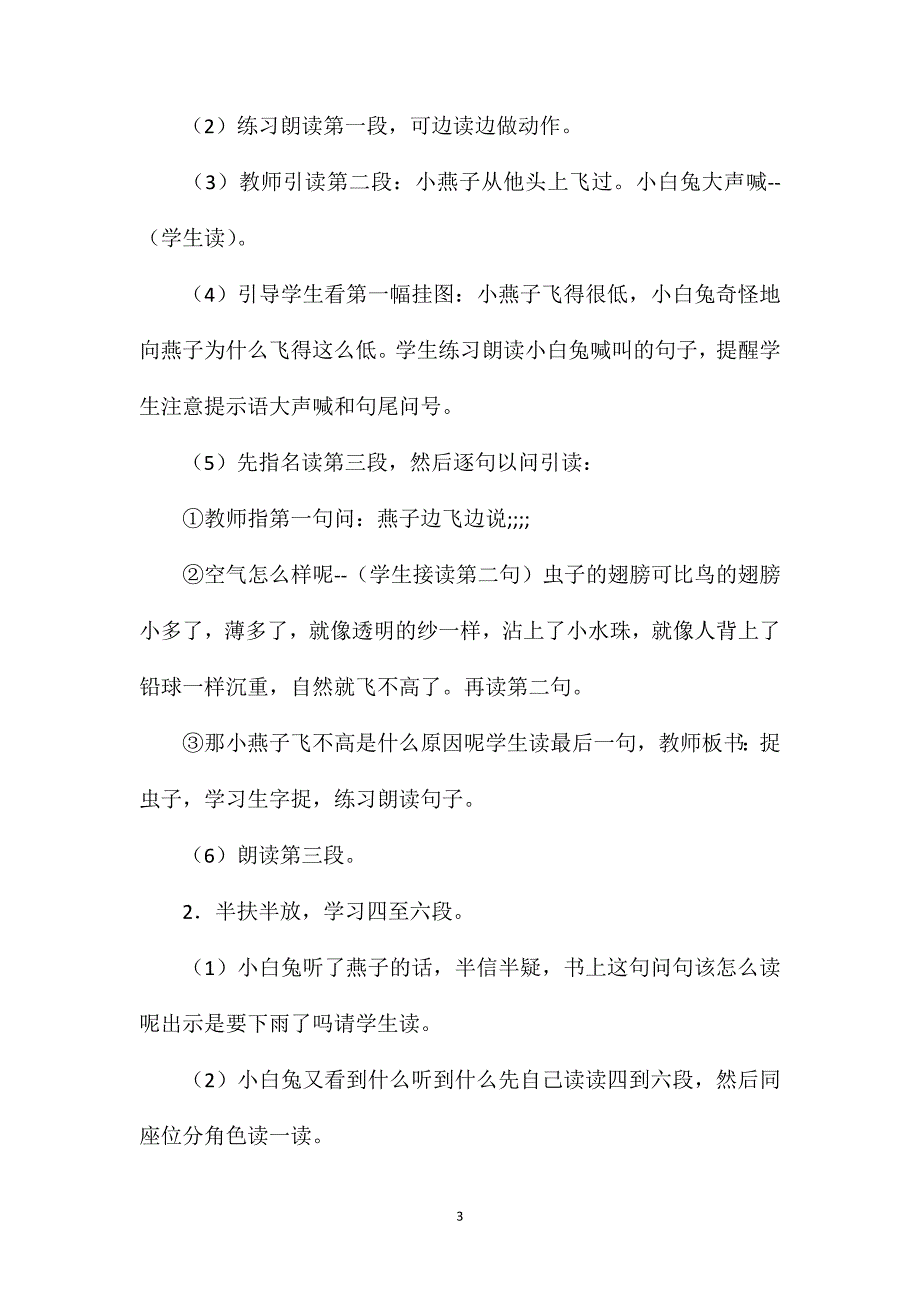 （2）练习朗读第一段，可边读边做动作。

（3）教师引读第二段：小燕子从他头上飞过。小白兔大声喊--（学生读）。

（4）引导学生看第一幅挂图：小燕子飞得很低，小白兔奇怪地向燕子为什么飞得这么低。学生练习朗读小白兔喊叫的句子，提醒学生注意提示语大声喊和句尾问号。

（5）先指名读第三段，然后逐句以问引读：

①教师指第一句问：燕子边飞边说;;;;

②空气怎么样呢--（学生接读第二句）虫子的翅膀可比鸟的翅膀小多了，薄多了，就像透明的纱一样，沾上了小水珠，就像人背上了铅球一样沉重，自然就飞不高了。再读第二句。

③那小燕子飞不高是什么原因呢学生读最后一句，教师板书：捉虫子，学习生字捉，练习朗读句子。

（6）朗读第三段。

2．半扶半放，学习四至六段。

（1）小白兔听了燕子的话，半信半疑，书上这句问句该怎么读呢出示是要下雨了吗请学生读。

（2）小白兔又看到什么听到什么先自己读读四到六段，然后同座位分角色读一读。

3